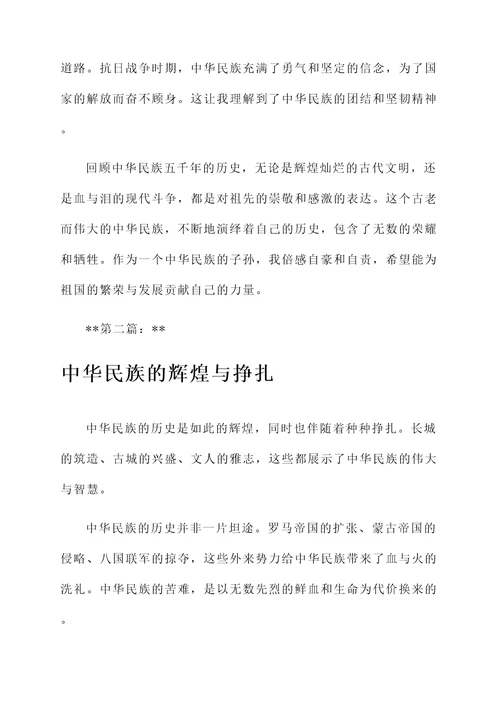 道路。抗日战争时期，中华民族充满了勇气和坚定的信念，为了国家的解放而奋不顾身。这让我理解到了中华民族的团结和坚韧精神。

回顾中华民族五千年的历史，无论是辉煌灿烂的古代文明，还是血与泪的现代斗争，都是对祖先的崇敬和感激的表达。这个古老而伟大的中华民族，不断地演绎着自己的历史，包含了无数的荣耀和牺牲。作为一个中华民族的子孙，我倍感自豪和自责，希望能为祖国的繁荣与发展贡献自己的力量。

**第二篇：**

中华民族的辉煌与挣扎

中华民族的历史是如此的辉煌，同时也伴随着种种挣扎。长城的筑造、古城的兴盛、文人的雅志，这些都展示了中华民族的伟大与智慧。

中华民族的历史并非一片坦途。罗马帝国的扩张、蒙古帝国的侵略、八国联军的掠夺，这些外来势力给中华民族带来了血与火的洗礼。中华民族的苦难，是以无数先烈的鲜血和生命为代价换来的。